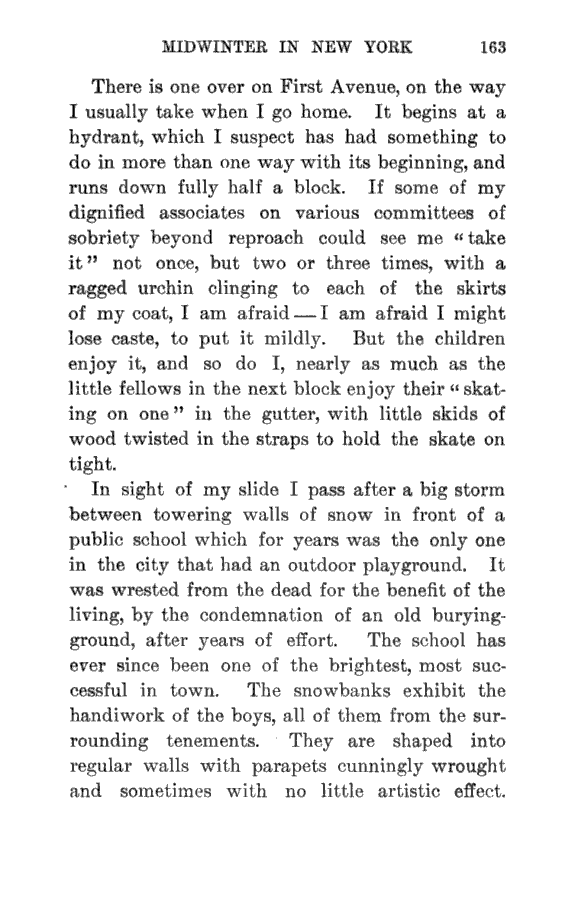 MIDWINTER IN NEW YORK 163

There is one over on First Avenue, on the way I usually take when I go home. It begins at a hydrant, which I suspect has had something to do in more than one way with its beginning, and runs down fully half a block. If some of my dignified associates on various committees of sobriety beyond reproach could see me "take it" not once, but two or three times, with a ragged urchin clinging to each of the skirts of my coat, I am afraid — I am afraid I might lose caste, to put it mildly. But the children enjoy it, and so do I, nearly as much as the little fellows in the next block enjoy their "skating on one" in the gutter, with little skids of wood twisted in the straps to hold the skate on tight.

In sight of my slide I pass after a big storm between towering walls of snow in front of a public school which for years was the only one in the city that had an outdoor playground. It was wrested from the dead for the benefit of the living, by the condemnation of an old burying-ground, after years of effort. The school has ever since been one of the brightest, most successful in town. The snowbanks exhibit the handiwork of the boys, all of them from the surrounding tenements. They are shaped into regular walls with parapets cunningly wrought and sometimes with no little artistic effect.